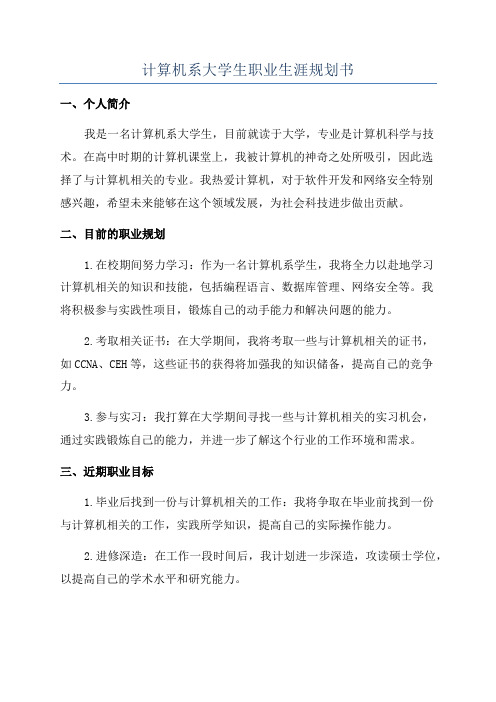 计算机系大学生职业生涯规划书

一、个人简介

我是一名计算机系大学生，目前就读于大学，专业是计算机科学与技术。在高中时期的计算机课堂上，我被计算机的神奇之处所吸引，因此选择了与计算机相关的专业。我热爱计算机，对于软件开发和网络安全特别感兴趣，希望未来能够在这个领域发展，为社会科技进步做出贡献。

二、目前的职业规划

1.在校期间努力学习：作为一名计算机系学生，我将全力以赴地学习计算机相关的知识和技能，包括编程语言、数据库管理、网络安全等。我将积极参与实践性项目，锻炼自己的动手能力和解决问题的能力。

2.考取相关证书：在大学期间，我将考取一些与计算机相关的证书，如CCNA、CEH等，这些证书的获得将加强我的知识储备，提高自己的竞争力。

3.参与实习：我打算在大学期间寻找一些与计算机相关的实习机会，通过实践锻炼自己的能力，并进一步了解这个行业的工作环境和需求。

三、近期职业目标

1.毕业后找到一份与计算机相关的工作：我将争取在毕业前找到一份与计算机相关的工作，实践所学知识，提高自己的实际操作能力。

2.进修深造：在工作一段时间后，我计划进一步深造，攻读硕士学位，以提高自己的学术水平和研究能力。